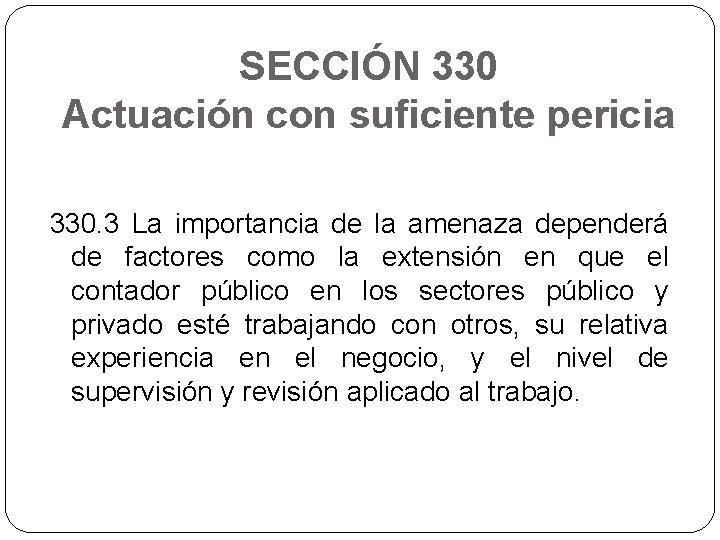 SECCIÓN 330
Actuación con suficiente pericia

330.3 La importancia de la amenaza dependerá de factores como la extensión en que el contador público en los sectores público y privado esté trabajando con otros, su relativa experiencia en el negocio, y el nivel de supervisión y revisión aplicado al trabajo.